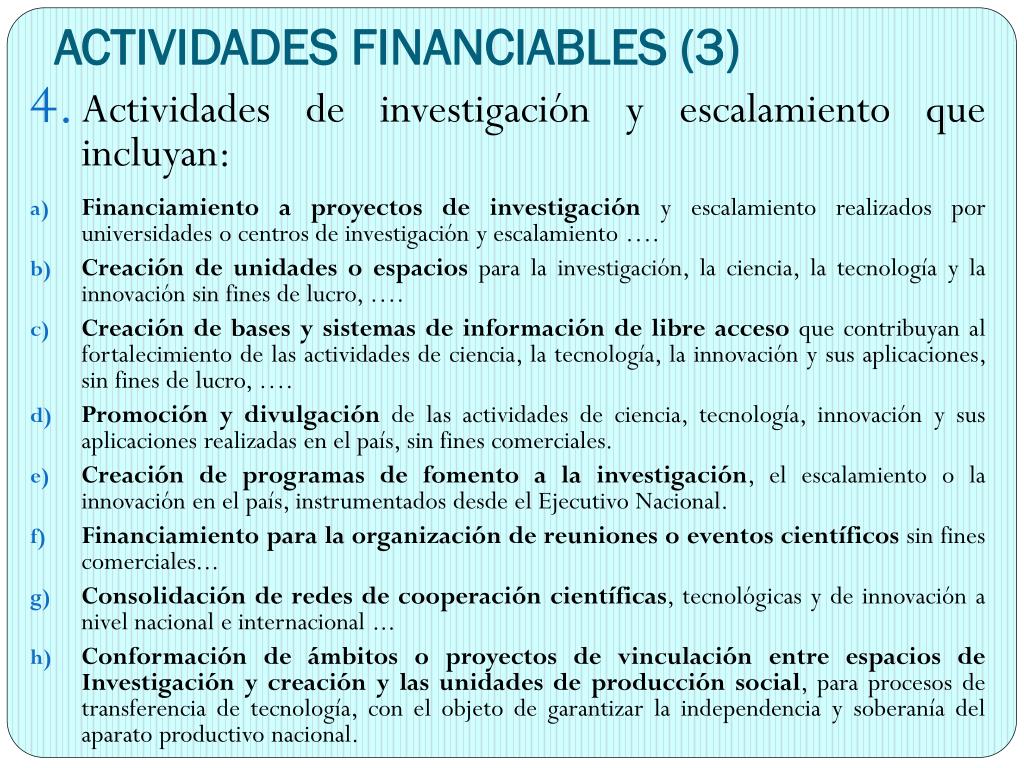 ACTIVIDADES FINANCIABLES (3)

4. Actividades de investigación y escalamiento que incluyan:

a) Financiamiento a proyectos de investigación y escalamiento realizados por universidades o centros de investigación y escalamiento ….

b) Creación de unidades o espacios para la investigación, la ciencia, la tecnología y la innovación sin fines de lucro, ….

c) Creación de bases y sistemas de información de libre acceso que contribuyan al fortalecimiento de las actividades de ciencia, la tecnología, la innovación y sus aplicaciones, sin fines de lucro, ….

d) Promoción y divulgación de las actividades de ciencia, tecnología, innovación y sus aplicaciones realizadas en el país, sin fines comerciales.

e) Creación de programas de fomento a la investigación, el escalamiento o la innovación en el país, instrumentados desde el Ejecutivo Nacional.

f) Financiamiento para la organización de reuniones o eventos científicos sin fines comerciales…

g) Consolidación de redes de cooperación científicas, tecnológicas y de innovación a nivel nacional e internacional …

h) Conformación de ámbitos o proyectos de vinculación entre espacios de Investigación y creación y las unidades de producción social, para procesos de transferencia de tecnología, con el objeto de garantizar la independencia y soberanía del aparato productivo nacional.